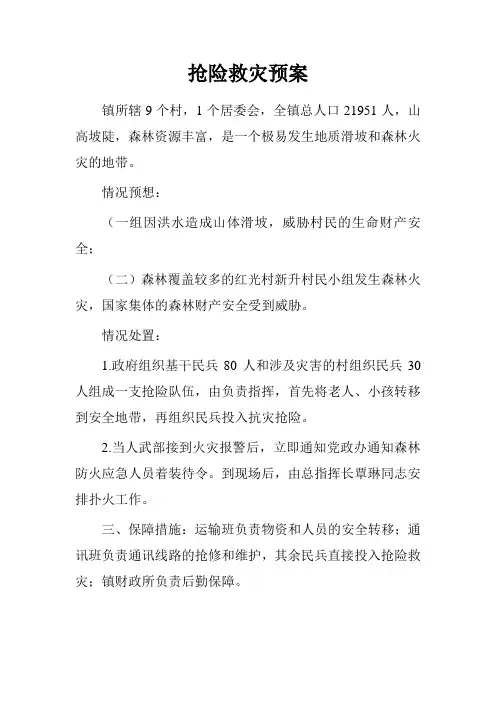 抢险救灾预案

镇所辖 9 个村，1 个居委会，全镇总人口 21951 人，山高坡陡，森林资源丰富，是一个极易发生地质滑坡和森林火灾的地带。

情况预想：

（一组因洪水造成山体滑坡，威胁村民的生命财产安全；

（二）森林覆盖较多的红光村新升村民小组发生森林火灾，国家集体的森林财产安全受到威胁。

情况处置：

1.政府组织基干民兵 80 人和涉及灾害的村组织民兵 30 人组成一支抢险队伍，由负责指挥，首先将老人、小孩转移到安全地带，再组织民兵投入抗灾抢险。

2.当人武部接到火灾报警后，立即通知党政办通知森林防火应急人员着装待令。到现场后，由总指挥长覃琳同志安排扑火工作。

三、保障措施：运输班负责物资和人员的安全转移；通讯班负责通讯线路的抢修和维护，其余民兵直接投入抢险救灾；镇财政所负责后勤保障。